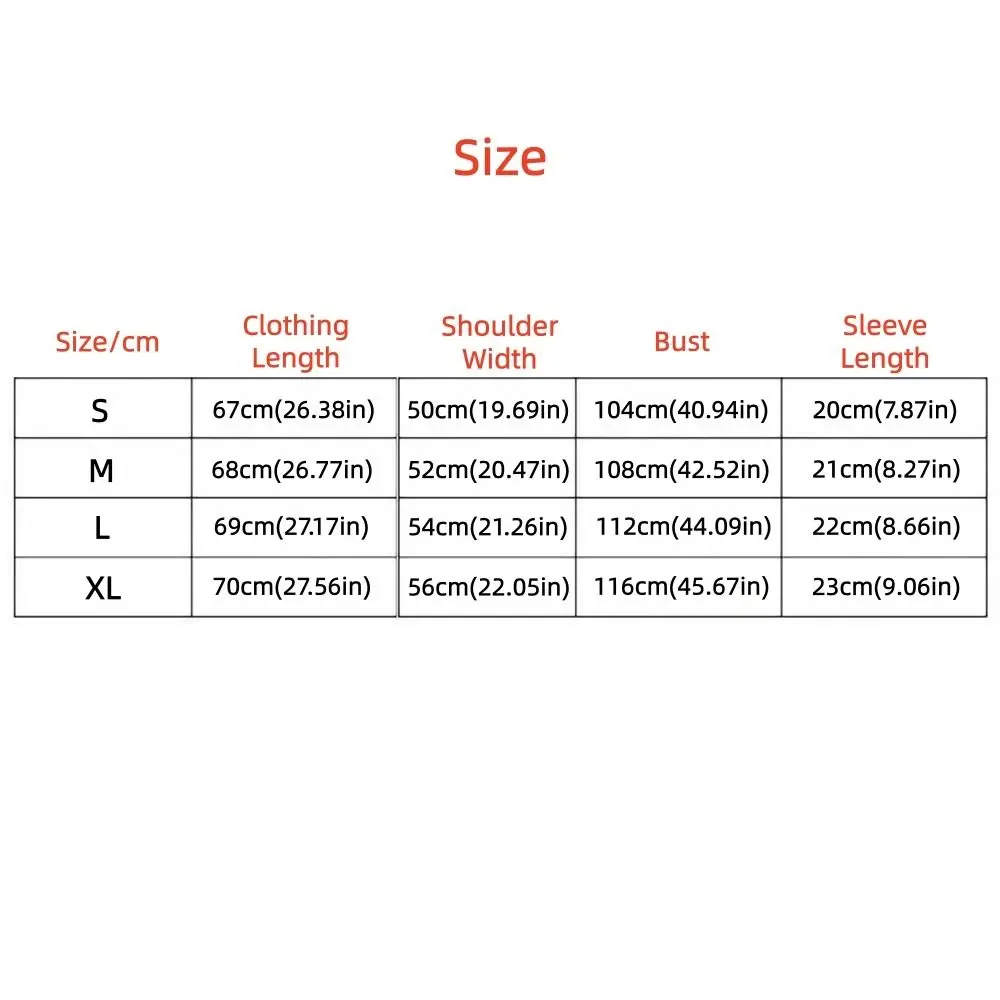 Size

| Size/cm | Clothing Length | Shoulder Width | Bust | Sleeve Length |
|---|---|---|---|---|
| S | 67cm(26.38in) | 50cm(19.69in) | 104cm(40.94in) | 20cm(7.87in) |
| M | 68cm(26.77in) | 52cm(20.47in) | 108cm(42.52in) | 21cm(8.27in) |
| L | 69cm(27.17in) | 54cm(21.26in) | 112cm(44.09in) | 22cm(8.66in) |
| XL | 70cm(27.56in) | 56cm(22.05in) | 116cm(45.67in) | 23cm(9.06in) |